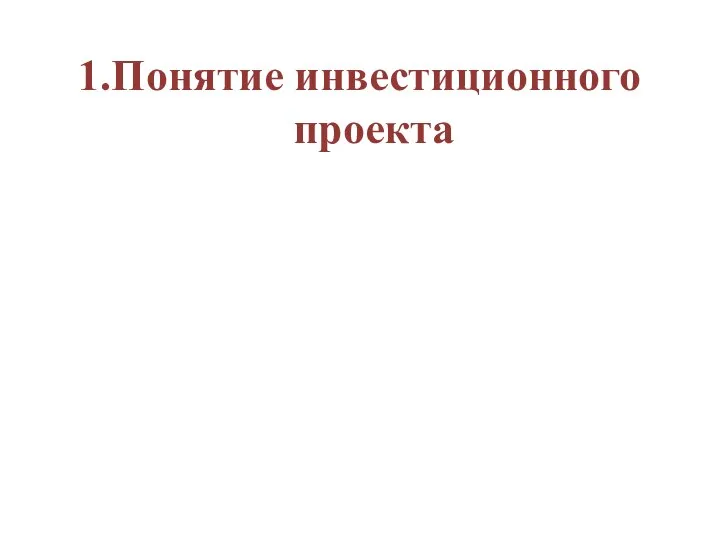 1.Понятие инвестиционного проекта